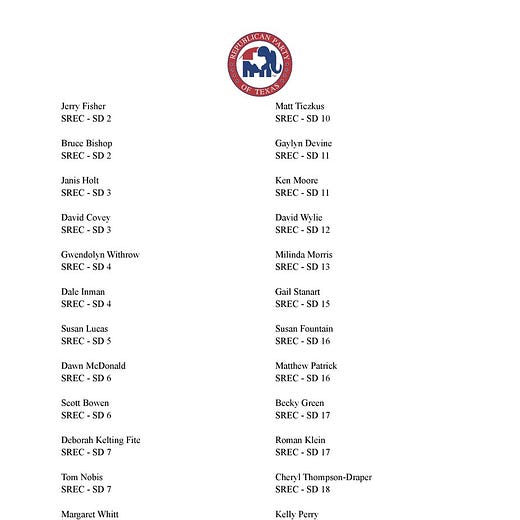 REPUBLICAN PARTY OF TEXAS

Jerry Fisher
SREC - SD 2

Bruce Bishop
SREC - SD 2

Janis Holt
SREC - SD 3

David Covey
SREC - SD 3

Gwendolyn Withrow
SREC - SD 4

Dale Inman
SREC - SD 4

Susan Lucas
SREC - SD 5

Dawn McDonald
SREC - SD 6

Scott Bowen
SREC - SD 6

Deborah Kelting Fite
SREC - SD 7

Tom Nobis
SREC - SD 7

Margaret Whitt

Matt Tiezkus
SREC - SD 10

Gaylyn Devine
SREC - SD 11

Ken Moore
SREC - SD 11

David Wylie
SREC - SD 12

Milinda Morris
SREC - SD 13

Gail Stanart
SREC - SD 15

Susan Fountain
SREC - SD 16

Matthew Patrick
SREC - SD 16

Becky Green
SREC - SD 17

Roman Klein
SREC - SD 17

Cheryl Thompson-Draper
SREC - SD 18

Kelly Perry